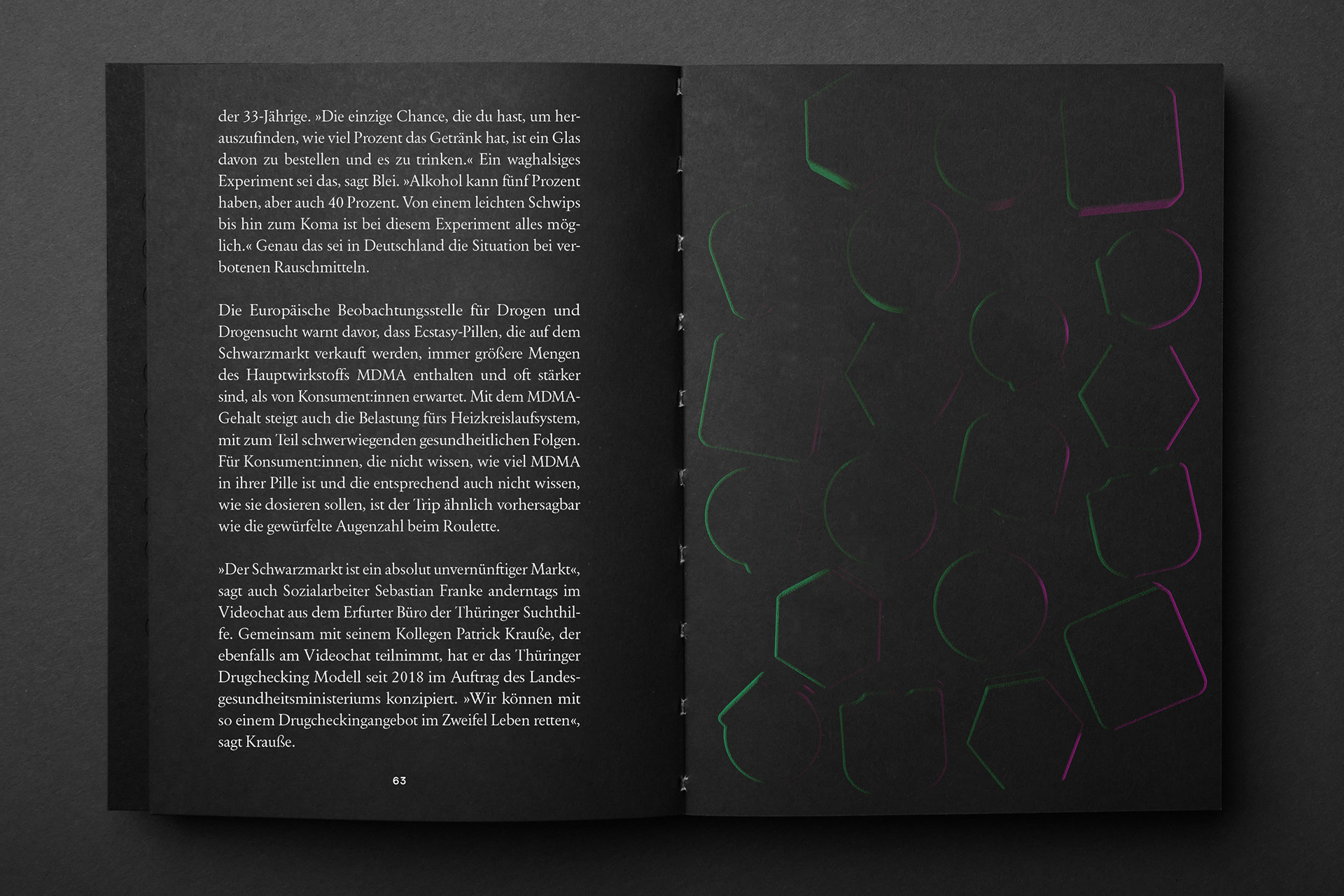 der 33-Jährige. »Die einzige Chance, die du hast, um herauszufinden, wie viel Prozent das Getränk hat, ist ein Glas davon zu bestellen und es zu trinken.« Ein waghalsiges Experiment sei das, sagt Blei. »Alkohol kann fünf Prozent haben, aber auch 40 Prozent. Von einem leichten Schwips bis hin zum Koma ist bei diesem Experiment alles möglich.« Genau das sei in Deutschland die Situation bei verbotenen Rauschmitteln.

Die Europäische Beobachtungsstelle für Drogen und Drogensucht warnt davor, dass Ecstasy-Pillen, die auf dem Schwarzmarkt verkauft werden, immer größere Mengen des Hauptwirkstoffs MDMA enthalten und oft stärker sind, als von Konsument:innen erwartet. Mit dem MDMA-Gehalt steigt auch die Belastung fürs Heizkreislaufsystem, mit zum Teil schwerwiegenden gesundheitlichen Folgen. Für Konsument:innen, die nicht wissen, wie viel MDMA in ihrer Pille ist und die entsprechend auch nicht wissen, wie sie dosieren sollen, ist der Trip ähnlich vorhersagbar wie die gewürfelte Augenzahl beim Roulette.

»Der Schwarzmarkt ist ein absolut unvernünftiger Markt«, sagt auch Sozialarbeiter Sebastian Franke anderntags im Videochat aus dem Erfurter Büro der Thüringer Suchthilfe. Gemeinsam mit seinem Kollegen Patrick Krauße, der ebenfalls am Videochat teilnimmt, hat er das Thüringer Drugchecking Modell seit 2018 im Auftrag des Landesgesundheitsministeriums konzipiert. »Wir können mit so einem Drugcheckingangebot im Zweifel Leben retten«, sagt Krauße.

63